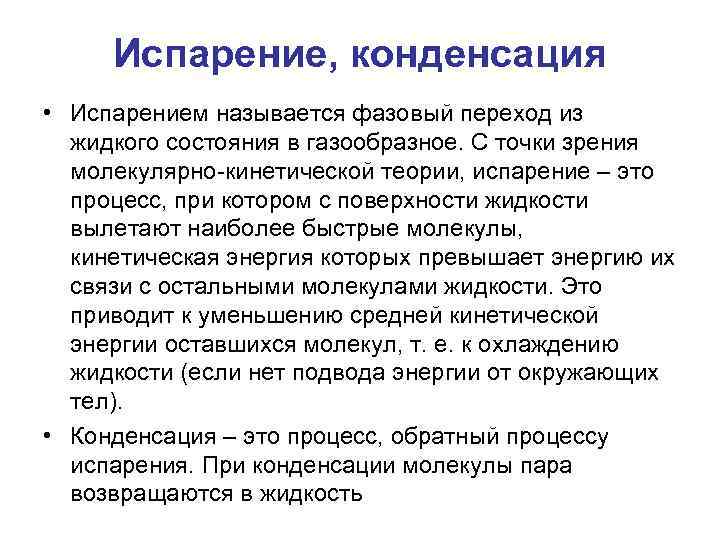 Испарение, конденсация

• Испарением называется фазовый переход из жидкого состояния в газообразное. С точки зрения молекулярно-кинетической теории, испарение – это процесс, при котором с поверхности жидкости вылетают наиболее быстрые молекулы, кинетическая энергия которых превышает энергию их связи с остальными молекулами жидкости. Это приводит к уменьшению средней кинетической энергии оставшихся молекул, т. е. к охлаждению жидкости (если нет подвода энергии от окружающих тел).

• Конденсация – это процесс, обратный процессу испарения. При конденсации молекулы пара возвращаются в жидкость